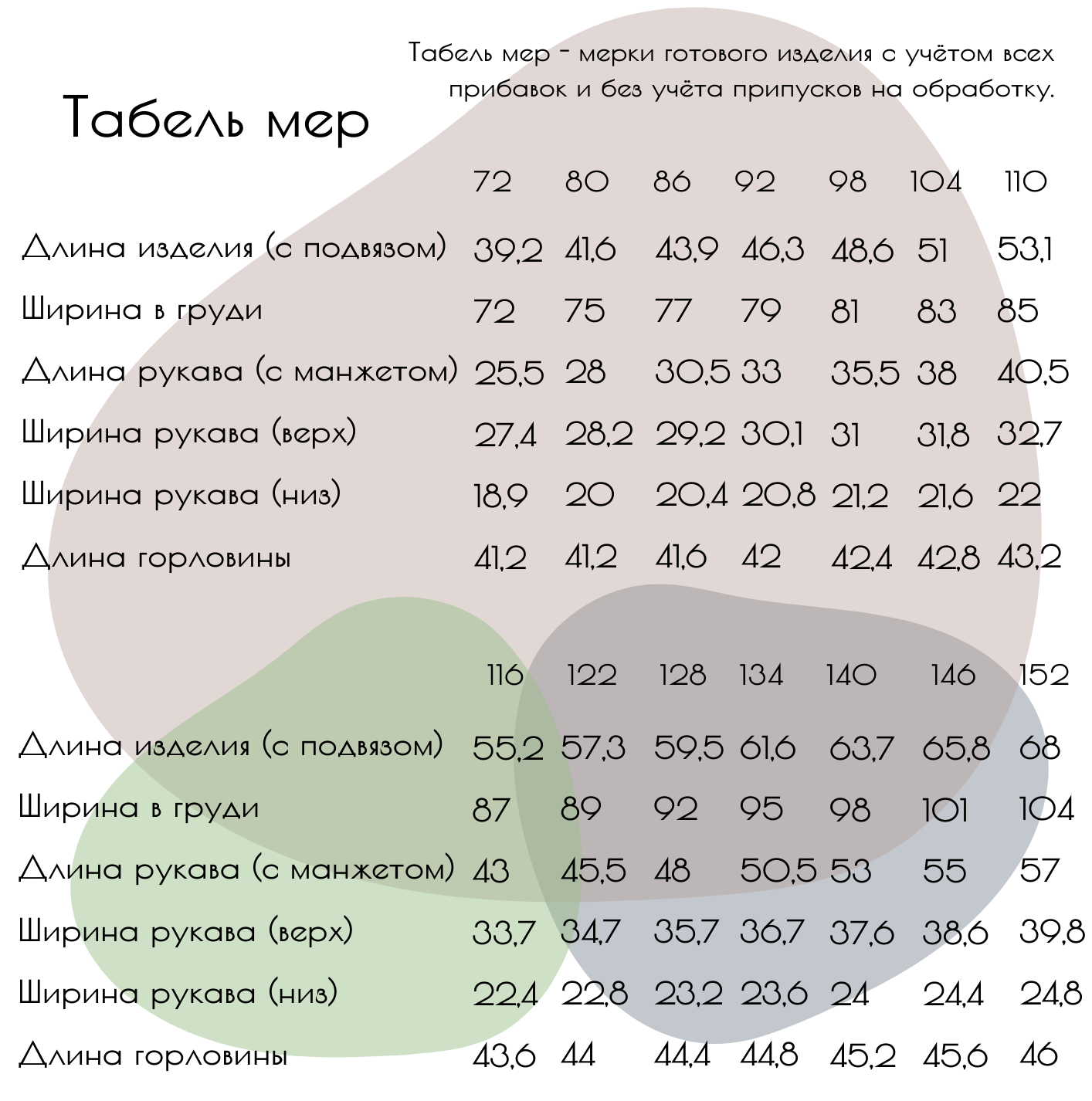 Табель мер - мерки готового изделия с учётом всех прибавок и без учёта припусков на обработку.

Табель мер

|  | 72 | 80 | 86 | 92 | 98 | 104 | 110 |
|---|---|---|---|---|---|---|---|
| Длина изделия (с подвязом) | 39,2 | 41,6 | 43,9 | 46,3 | 48,6 | 51 | 53,1 |
| Ширина в груди | 72 | 75 | 77 | 79 | 81 | 83 | 85 |
| Длина рукава (с манжетом) | 25,5 | 28 | 30,5 | 33 | 35,5 | 38 | 40,5 |
| Ширина рукава (верх) | 27,4 | 28,2 | 29,2 | 30,1 | 31 | 31,8 | 32,7 |
| Ширина рукава (низ) | 18,9 | 20 | 20,4 | 20,8 | 21,2 | 21,6 | 22 |
| Длина горловины | 41,2 | 41,2 | 41,6 | 42 | 42,4 | 42,8 | 43,2 |

|  | 116 | 122 | 128 | 134 | 140 | 146 | 152 |
|---|---|---|---|---|---|---|---|
| Длина изделия (с подвязом) | 55,2 | 57,3 | 59,5 | 61,6 | 63,7 | 65,8 | 68 |
| Ширина в груди | 87 | 89 | 92 | 95 | 98 | 101 | 104 |
| Длина рукава (с манжетом) | 43 | 45,5 | 48 | 50,5 | 53 | 55 | 57 |
| Ширина рукава (верх) | 33,7 | 34,7 | 35,7 | 36,7 | 37,6 | 38,6 | 39,8 |
| Ширина рукава (низ) | 22,4 | 22,8 | 23,2 | 23,6 | 24 | 24,4 | 24,8 |
| Длина горловины | 43,6 | 44 | 44,4 | 44,8 | 45,2 | 45,6 | 46 |